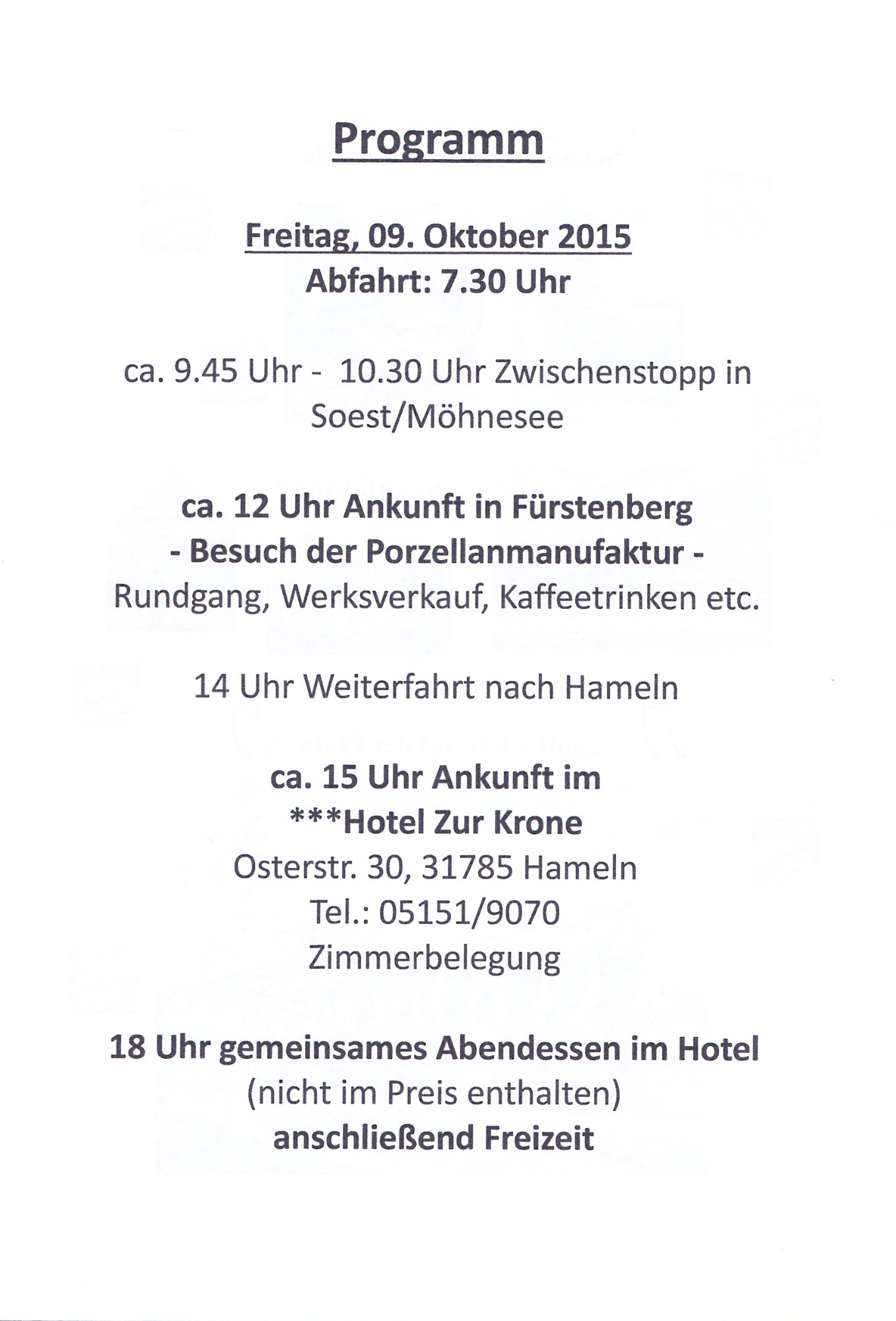 Programm

Freitag, 09. Oktober 2015
Abfahrt: 7.30 Uhr

ca. 9.45 Uhr - 10.30 Uhr Zwischenstopp in Soest/Möhnesee

ca. 12 Uhr Ankunft in Fürstenberg
- Besuch der Porzellanmanufaktur -
Rundgang, Werksverkauf, Kaffeetrinken etc.

14 Uhr Weiterfahrt nach Hameln

ca. 15 Uhr Ankunft im
***Hotel Zur Krone
Osterstr. 30, 31785 Hameln
Tel.: 05151/9070
Zimmerbelegung

18 Uhr gemeinsames Abendessen im Hotel
(nicht im Preis enthalten)
anschließend Freizeit